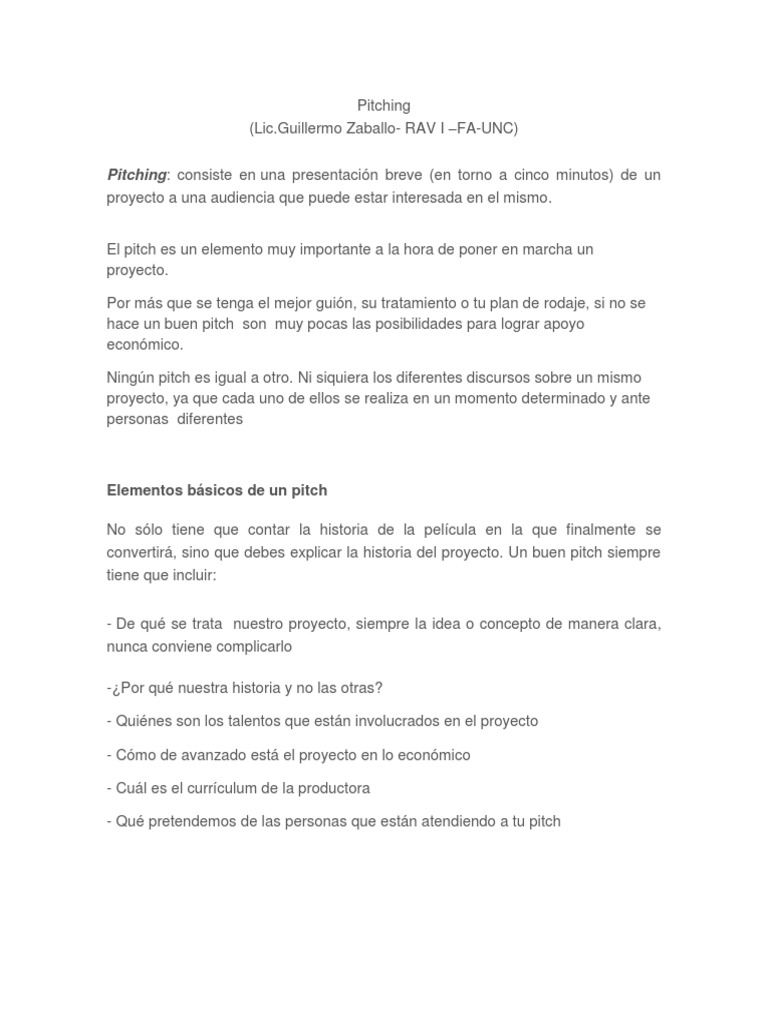 Pitching
(Lic.Guillermo Zaballo- RAV I –FA-UNC)

Pitching: consiste en una presentación breve (en torno a cinco minutos) de un proyecto a una audiencia que puede estar interesada en el mismo.

El pitch es un elemento muy importante a la hora de poner en marcha un proyecto.

Por más que se tenga el mejor guión, su tratamiento o tu plan de rodaje, si no se hace un buen pitch son muy pocas las posibilidades para lograr apoyo económico.

Ningún pitch es igual a otro. Ni siquiera los diferentes discursos sobre un mismo proyecto, ya que cada uno de ellos se realiza en un momento determinado y ante personas diferentes

Elementos básicos de un pitch

No sólo tiene que contar la historia de la película en la que finalmente se convertirá, sino que debes explicar la historia del proyecto. Un buen pitch siempre tiene que incluir:

- De qué se trata nuestro proyecto, siempre la idea o concepto de manera clara, nunca conviene complicarlo

-¿Por qué nuestra historia y no las otras?

- Quiénes son los talentos que están involucrados en el proyecto

- Cómo de avanzado está el proyecto en lo económico

- Cuál es el currículum de la productora

- Qué pretendemos de las personas que están atendiendo a tu pitch